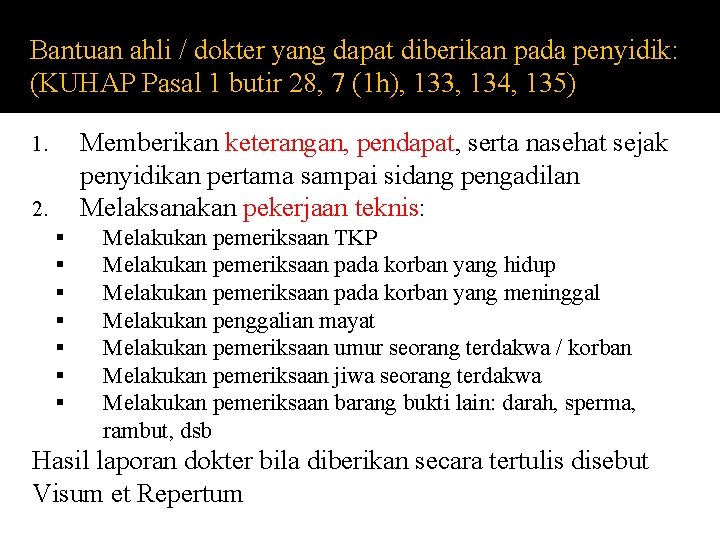 Bantuan ahli / dokter yang dapat diberikan pada penyidik: (KUHAP Pasal 1 butir 28, 7 (1h), 133, 134, 135)

1. Memberikan keterangan, pendapat, serta nasehat sejak penyidikan pertama sampai sidang pengadilan
2. Melaksanakan pekerjaan teknis:
▪ Melakukan pemeriksaan TKP
▪ Melakukan pemeriksaan pada korban yang hidup
▪ Melakukan pemeriksaan pada korban yang meninggal
▪ Melakukan penggalian mayat
▪ Melakukan pemeriksaan umur seorang terdakwa / korban
▪ Melakukan pemeriksaan jiwa seorang terdakwa
▪ Melakukan pemeriksaan barang bukti lain: darah, sperma, rambut, dsb

Hasil laporan dokter bila diberikan secara tertulis disebut Visum et Repertum